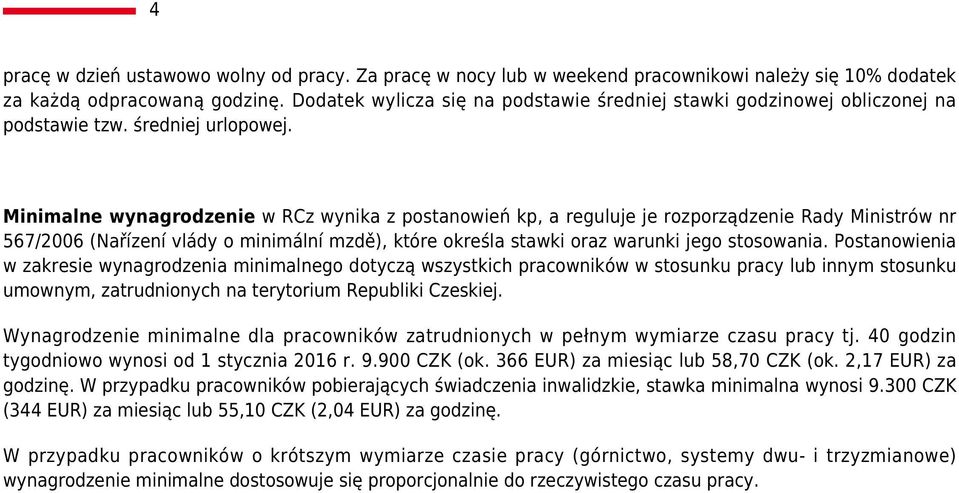 4

pracę w dzień ustawowo wolny od pracy. Za pracę w nocy lub w weekend pracownikowi należy się 10% dodatek za każdą odpracowaną godzinę. Dodatek wylicza się na podstawie średniej stawki godzinowej obliczonej na podstawie tzw. średniej urlopowej.

Minimalne wynagrodzenie w RCz wynika z postanowień kp, a reguluje je rozporządzenie Rady Ministrów nr 567/2006 (Nařízení vlády o minimální mzdě), które określa stawki oraz warunki jego stosowania. Postanowienia w zakresie wynagrodzenia minimalnego dotyczą wszystkich pracowników w stosunku pracy lub innym stosunku umownym, zatrudnionych na terytorium Republiki Czeskiej.

Wynagrodzenie minimalne dla pracowników zatrudnionych w pełnym wymiarze czasu pracy tj. 40 godzin tygodniowo wynosi od 1 stycznia 2016 r. 9.900 CZK (ok. 366 EUR) za miesiąc lub 58,70 CZK (ok. 2,17 EUR) za godzinę. W przypadku pracowników pobierających świadczenia inwalidzkie, stawka minimalna wynosi 9.300 CZK (344 EUR) za miesiąc lub 55,10 CZK (2,04 EUR) za godzinę.

W przypadku pracowników o krótszym wymiarze czasie pracy (górnictwo, systemy dwu- i trzyzmianowe) wynagrodzenie minimalne dostosowuje się proporcjonalnie do rzeczywistego czasu pracy.